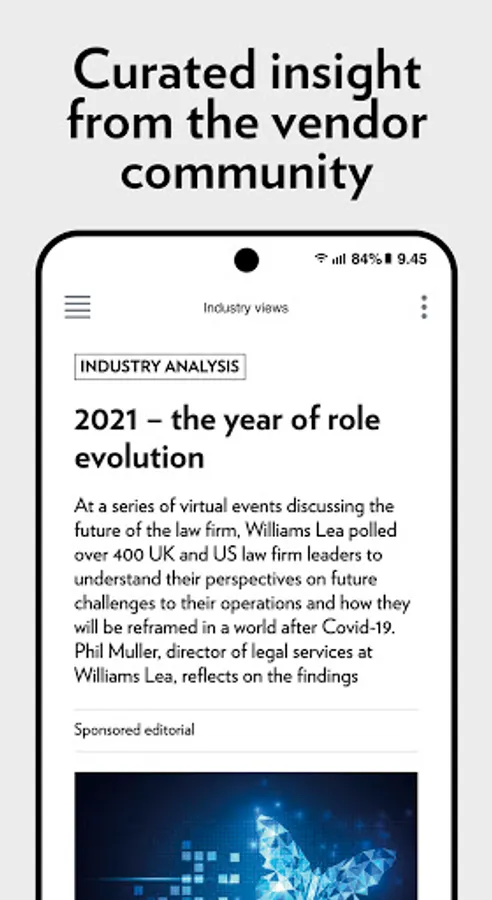 Curated insight from the vendor community

84% 9.45

Industry views

INDUSTRY ANALYSIS

2021 – the year of role evolution

At a series of virtual events discussing the future of the law firm, Williams Lea polled over 400 UK and US law firm leaders to understand their perspectives on future challenges to their operations and how they will be reframed in a world after Covid-19. Phil Muller, director of legal services at Williams Lea, reflects on the findings

Sponsored editorial